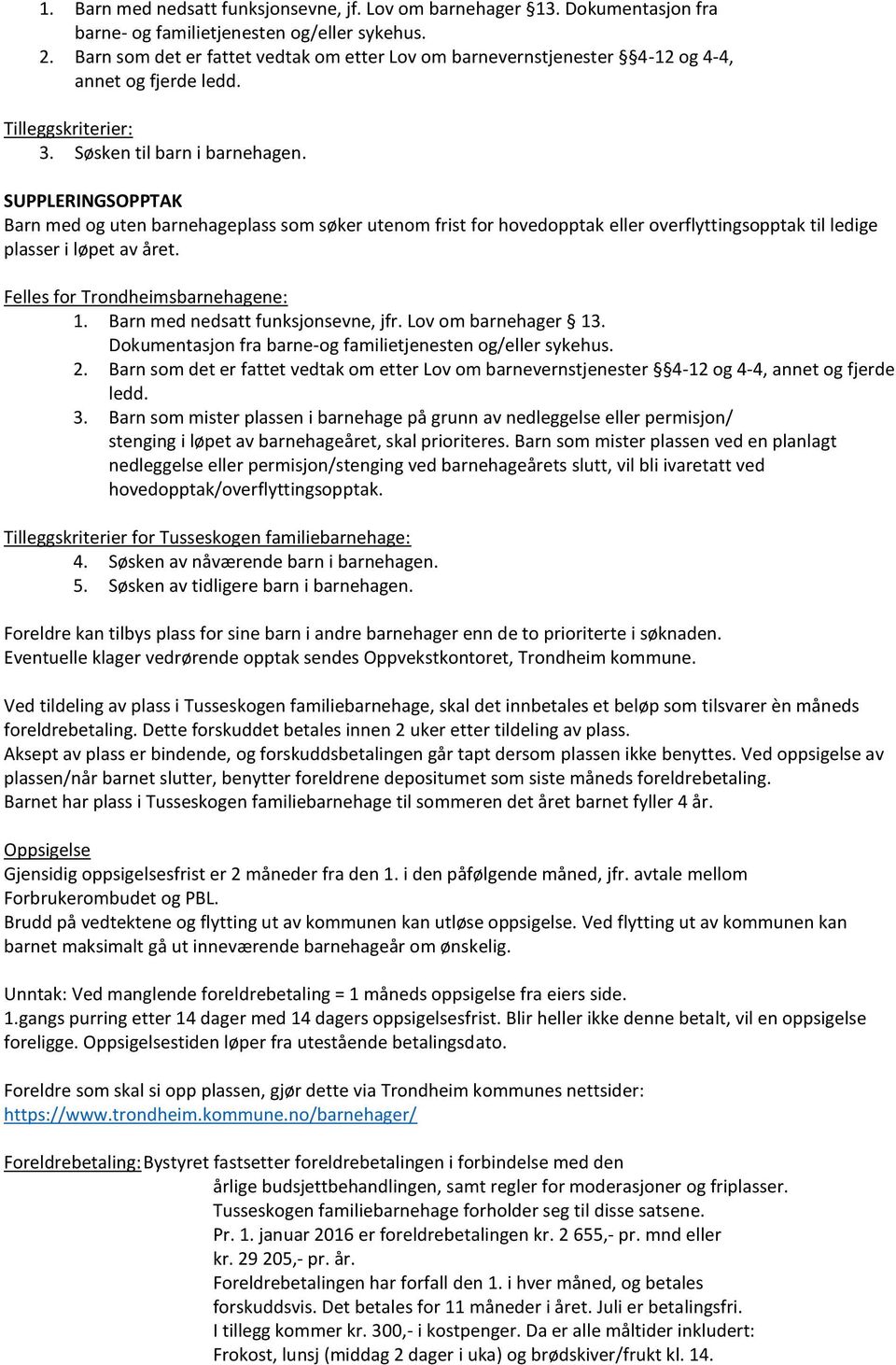 1. Barn med nedsatt funksjonsevne, jf. Lov om barnehager §13. Dokumentasjon fra barne- og familietjenesten og/eller sykehus.
2. Barn som det er fattet vedtak om etter Lov om barnevernstjenester §4-12 og 4-4, annet og fjerde ledd.

Tilleggskriterier:
3. Søsken til barn i barnehagen.

SUPPLERINGSOPPTAK
Barn med og uten barnehageplass som søker utenom frist for hovedopptak eller overflyttingsopptak til ledige plasser i løpet av året.

Felles for Trondheimsbarnehagene:
1. Barn med nedsatt funksjonsevne, jfr. Lov om barnehager § 13. Dokumentasjon fra barne-og familietjenesten og/eller sykehus.
2. Barn som det er fattet vedtak om etter Lov om barnevernstjenester §4-12 og 4-4, annet og fjerde ledd.
3. Barn som mister plassen i barnehage på grunn av nedleggelse eller permisjon/ stenging i løpet av barnehageåret, skal prioriteres. Barn som mister plassen ved en planlagt nedleggelse eller permisjon/stenging ved barnehageårets slutt, vil bli ivaretatt ved hovedopptak/overflyttingsopptak.

Tilleggskriterier for Tusseskogen familiebarnehage:
4. Søsken av nåværende barn i barnehagen.
5. Søsken av tidligere barn i barnehagen.

Foreldre kan tilbys plass for sine barn i andre barnehager enn de to prioriterte i søknaden.
Eventuelle klager vedrørende opptak sendes Oppvekstkontoret, Trondheim kommune.

Ved tildeling av plass i Tusseskogen familiebarnehage, skal det innbetales et beløp som tilsvarer èn måneds foreldrebetaling. Dette forskuddet betales innen 2 uker etter tildeling av plass.
Aksept av plass er bindende, og forskuddsbetalingen går tapt dersom plassen ikke benyttes. Ved oppsigelse av plassen/når barnet slutter, benytter foreldrene depositumet som siste måneds foreldrebetaling.
Barnet har plass i Tusseskogen familiebarnehage til sommeren det året barnet fyller 4 år.

Oppsigelse
Gjensidig oppsigelsesfrist er 2 måneder fra den 1. i den påfølgende måned, jfr. avtale mellom Forbrukerombudet og PBL.
Brudd på vedtektene og flytting ut av kommunen kan utløse oppsigelse. Ved flytting ut av kommunen kan barnet maksimalt gå ut inneværende barnehageår om ønskelig.

Unntak: Ved manglende foreldrebetaling = 1 måneds oppsigelse fra eiers side.
1.gangs purring etter 14 dager med 14 dagers oppsigelsesfrist. Blir heller ikke denne betalt, vil en oppsigelse foreligge. Oppsigelsestiden løper fra utestående betalingsdato.

Foreldre som skal si opp plassen, gjør dette via Trondheim kommunes nettsider:
https://www.trondheim.kommune.no/barnehager/

Foreldrebetaling: Bystyret fastsetter foreldrebetalingen i forbindelse med den årlige budsjettbehandlingen, samt regler for moderasjoner og friplasser.
Tusseskogen familiebarnehage forholder seg til disse satsene.
Pr. 1. januar 2016 er foreldrebetalingen kr. 2 655,- pr. mnd eller kr. 29 205,- pr. år.
Foreldrebetalingen har forfall den 1. i hver måned, og betales forskuddsvis. Det betales for 11 måneder i året. Juli er betalingsfri.
I tillegg kommer kr. 300,- i kostpenger. Da er alle måltider inkludert:
Frokost, lunsj (middag 2 dager i uka) og brødskiver/frukt kl. 14.